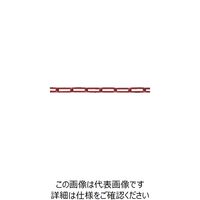 この画像は代表画像です
詳細は仕様をご確認ください